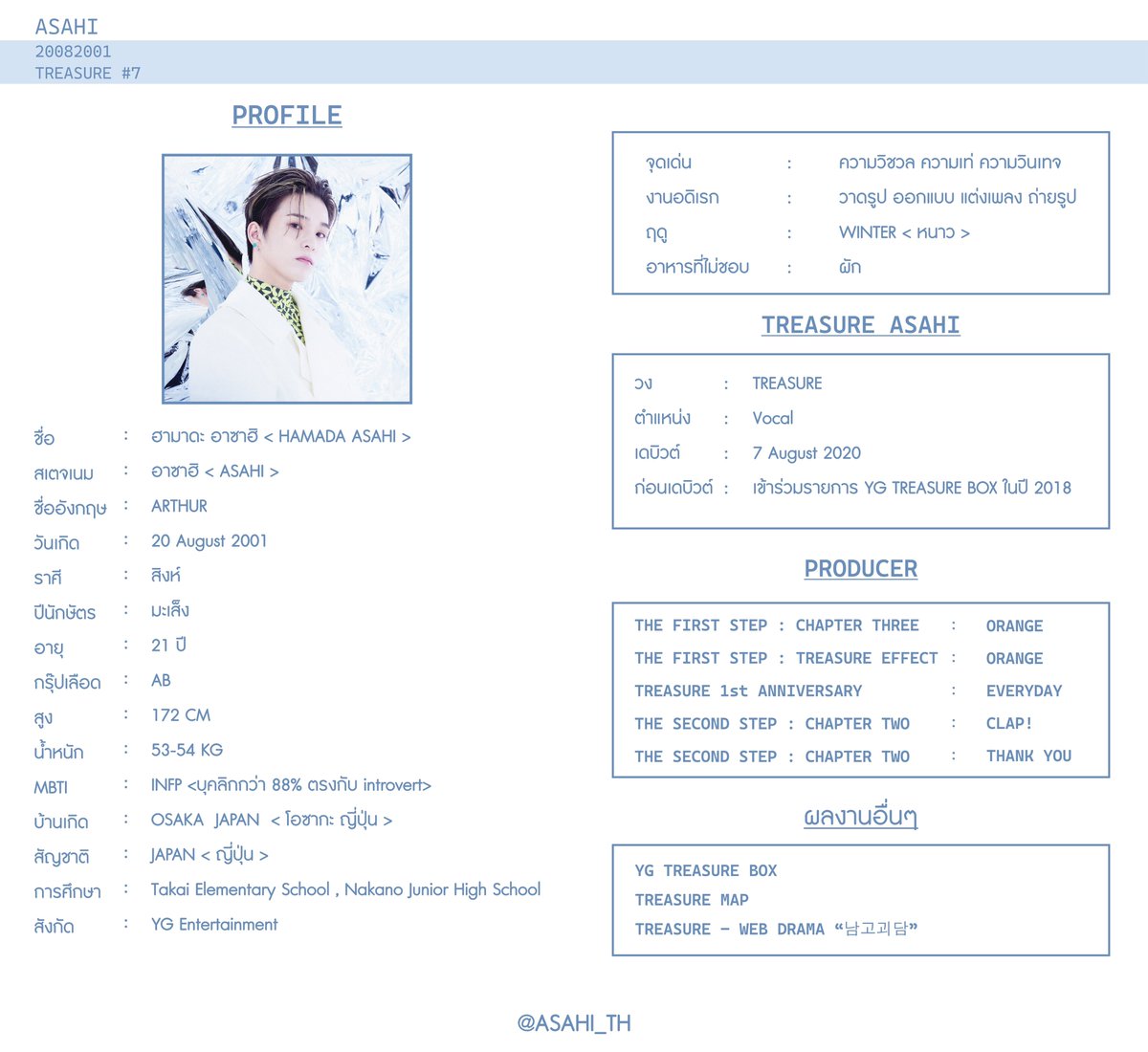 ASAHI
20082001
TREASURE #7

PROFILE

ชื่อ : ฮามาดะ อาซาฮิ < HAMADA ASAHI >
สเตจเนม : อาซาฮิ < ASAHI >
ชื่ออังกฤษ : ARTHUR
วันเกิด : 20 August 2001
ราศี : สิงห์
ปีนักษัตร : มะเส็ง
อายุ : 21 ปี
กรุ๊ปเลือด : AB
สูง : 172 CM
น้ำหนัก : 53-54 KG
MBTI : INFP <บุคลิกกว่า 88% ตรงกับ introvert>
บ้านเกิด : OSAKA JAPAN < โอซากะ ญี่ปุ่น >
สัญชาติ : JAPAN < ญี่ปุ่น >
การศึกษา : Takai Elementary School , Nakano Junior High School
สังกัด : YG Entertainment

จุดเด่น : ความวิชวล ความเท่ ความวินเทจ
งานอดิเรก : วาดรูป ออกแบบ แต่งเพลง ถ่ายรูป
ฤดู : WINTER < หนาว >
อาหารที่ไม่ชอบ : ผัก

TREASURE ASAHI

วง : TREASURE
ตำแหน่ง : Vocal
เดบิวต์ : 7 August 2020
ก่อนเดบิวต์ : เข้าร่วมรายการ YG TREASURE BOX ในปี 2018

PRODUCER

THE FIRST STEP : CHAPTER THREE : ORANGE
THE FIRST STEP : TREASURE EFFECT : ORANGE
TREASURE 1st ANNIVERSARY : EVERYDAY
THE SECOND STEP : CHAPTER TWO : CLAP!
THE SECOND STEP : CHAPTER TWO : THANK YOU

ผลงานอื่นๆ

YG TREASURE BOX
TREASURE MAP
TREASURE - WEB DRAMA "남고괴담"

@ASAHI_TH